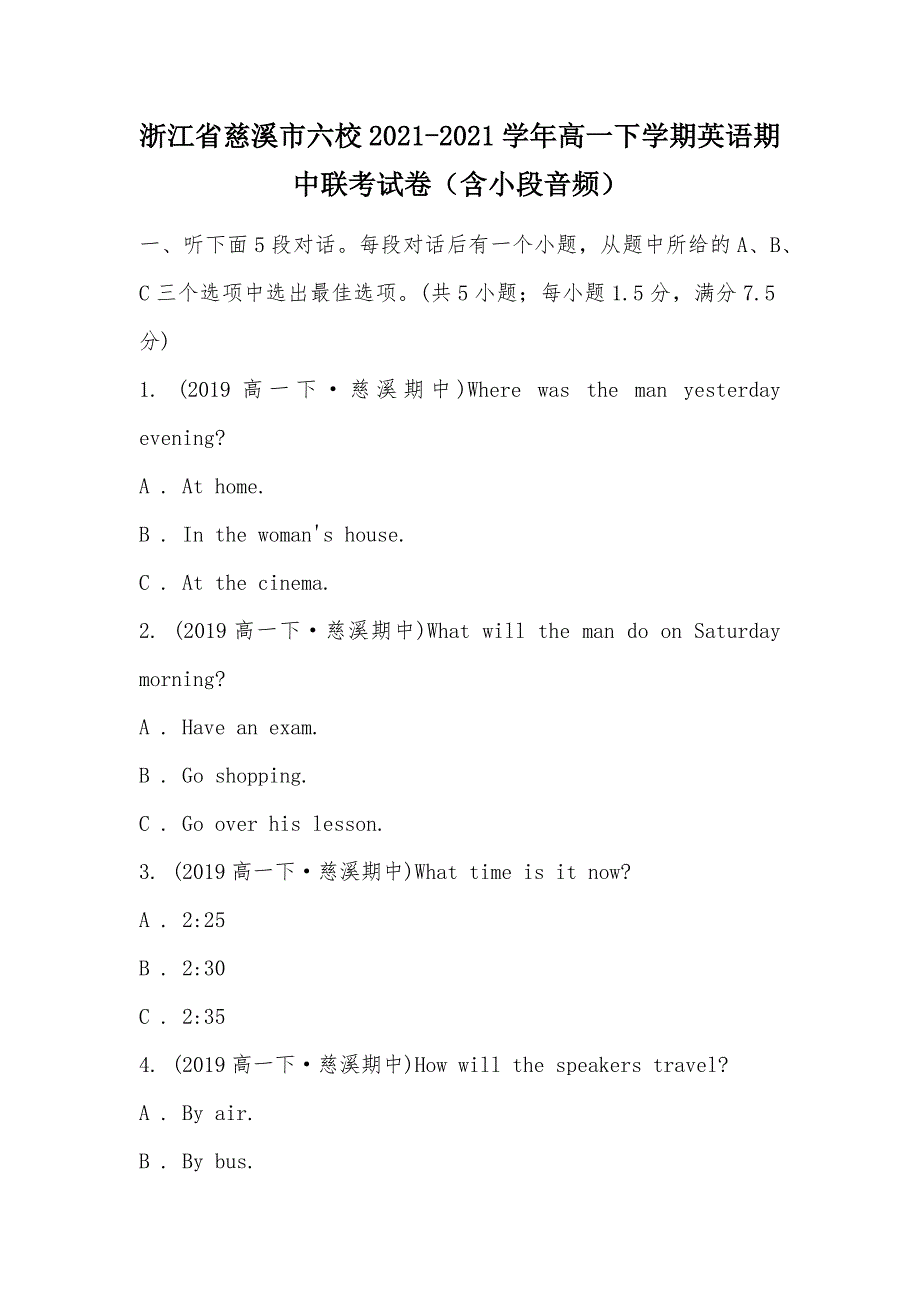 浙江省慈溪市六校2021-2021学年高一下学期英语期中联考试卷（含小段音频）

一、听下面5段对话。每段对话后有一个小题，从题中所给的A、B、C三个选项中选出最佳选项。(共5小题；每小题1.5分，满分7.5分)

1. (2019高一下·慈溪期中)Where was the man yesterday evening?

A . At home.

B . In the woman's house.

C . At the cinema.

2. (2019高一下·慈溪期中)What will the man do on Saturday morning?

A . Have an exam.

B . Go shopping.

C . Go over his lesson.

3. (2019高一下·慈溪期中)What time is it now?

A . 2:25

B . 2:30

C . 2:35

4. (2019高一下·慈溪期中)How will the speakers travel?

A . By air.

B . By bus.